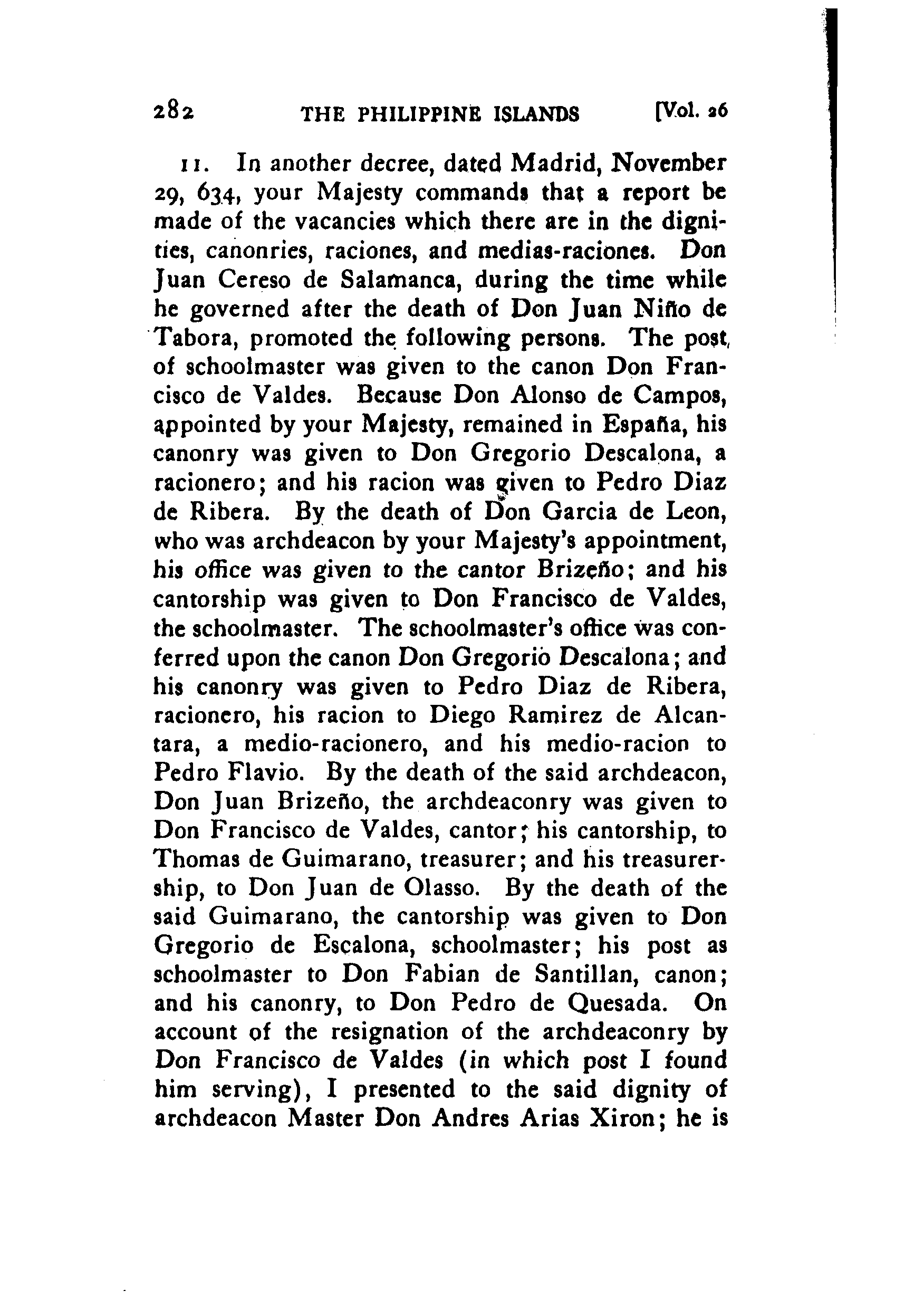 282 THE PHILIPPINE ISLANDS [Vol. 26

11. In another decree, dated Madrid, November 29, 634, your Majesty commands that a report be made of the vacancies which there are in the dignities, canonries, raciones, and medias-raciones. Don Juan Cereso de Salamanca, during the time while he governed after the death of Don Juan Niño de Tabora, promoted the following persons. The post of schoolmaster was given to the canon Don Francisco de Valdes. Because Don Alonso de Campos, appointed by your Majesty, remained in España, his canonry was given to Don Gregorio Descalona, a racionero; and his racion was given to Pedro Diaz de Ribera. By the death of Don Garcia de Leon, who was archdeacon by your Majesty's appointment, his office was given to the cantor Brizeño; and his cantorship was given to Don Francisco de Valdes, the schoolmaster. The schoolmaster's office was conferred upon the canon Don Gregorio Descalona; and his canonry was given to Pedro Diaz de Ribera, racionero, his racion to Diego Ramirez de Alcantara, a medio-racionero, and his medio-racion to Pedro Flavio. By the death of the said archdeacon, Don Juan Brizeño, the archdeaconry was given to Don Francisco de Valdes, cantor; his cantorship, to Thomas de Guimarano, treasurer; and his treasurership, to Don Juan de Olasso. By the death of the said Guimarano, the cantorship was given to Don Gregorio de Escalona, schoolmaster; his post as schoolmaster to Don Fabian de Santillan, canon; and his canonry, to Don Pedro de Quesada. On account of the resignation of the archdeaconry by Don Francisco de Valdes (in which post I found him serving), I presented to the said dignity of archdeacon Master Don Andres Arias Xiron; he is